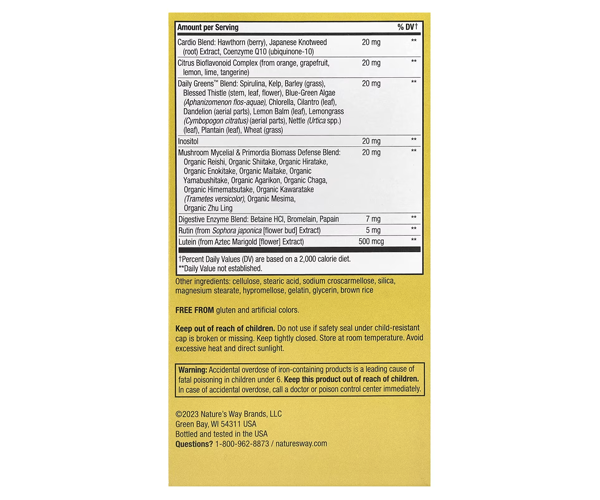 | Amount per Serving | | % DV† |
|---|---|---|
| Cardio Blend: Hawthorn (berry), Japanese Knotweed (root) Extract, Coenzyme Q10 (ubiquinone-10) | 20 mg | ** |
| Citrus Bioflavonoid Complex (from orange, grapefruit, lemon, lime, tangerine) | 20 mg | ** |
| Daily Greens™ Blend: Spirulina, Kelp, Barley (grass), Blessed Thistle (stem, leaf, flower), Blue-Green Algae (Aphanizomenon flos-aquae), Chlorella, Cilantro (leaf), Dandelion (aerial parts), Lemon Balm (leaf), Lemongrass (Cymbopogon citratus) (aerial parts), Nettle (Urtica spp.) (leaf), Plantain (leaf), Wheat (grass) | 20 mg | ** |
| Inositol | 20 mg | ** |
| Mushroom Mycelial & Primordia Biomass Defense Blend: Organic Reishi, Organic Shiitake, Organic Hiratake, Organic Enokitake, Organic Maitake, Organic Yamabushitake, Organic Agarikon, Organic Chaga, Organic Himematsutake, Organic Kawaratake (Trametes versicolor), Organic Mesima, Organic Zhu Ling | 20 mg | ** |
| Digestive Enzyme Blend: Betaine HCl, Bromelain, Papain | 7 mg | ** |
| Rutin (from Sophora japonica [flower bud] Extract) | 5 mg | ** |
| Lutein (from Aztec Marigold [flower] Extract) | 500 mcg | ** |

†Percent Daily Values (DV) are based on a 2,000 calorie diet.
**Daily Value not established.

Other ingredients: cellulose, stearic acid, sodium croscarmellose, silica, magnesium stearate, hypromellose, gelatin, glycerin, brown rice

FREE FROM gluten and artificial colors.

Keep out of reach of children. Do not use if safety seal under child-resistant cap is broken or missing. Keep tightly closed. Store at room temperature. Avoid excessive heat and direct sunlight.

Warning: Accidental overdose of iron-containing products is a leading cause of fatal poisoning in children under 6. Keep this product out of reach of children. In case of accidental overdose, call a doctor or poison control center immediately.

©2023 Nature's Way Brands, LLC
Green Bay, WI 54311 USA
Bottled and tested in the USA
Questions? 1-800-962-8873 / naturesway.com